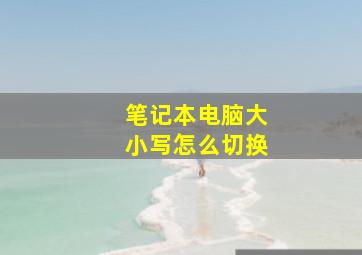 笔记本电脑大小写怎么切换